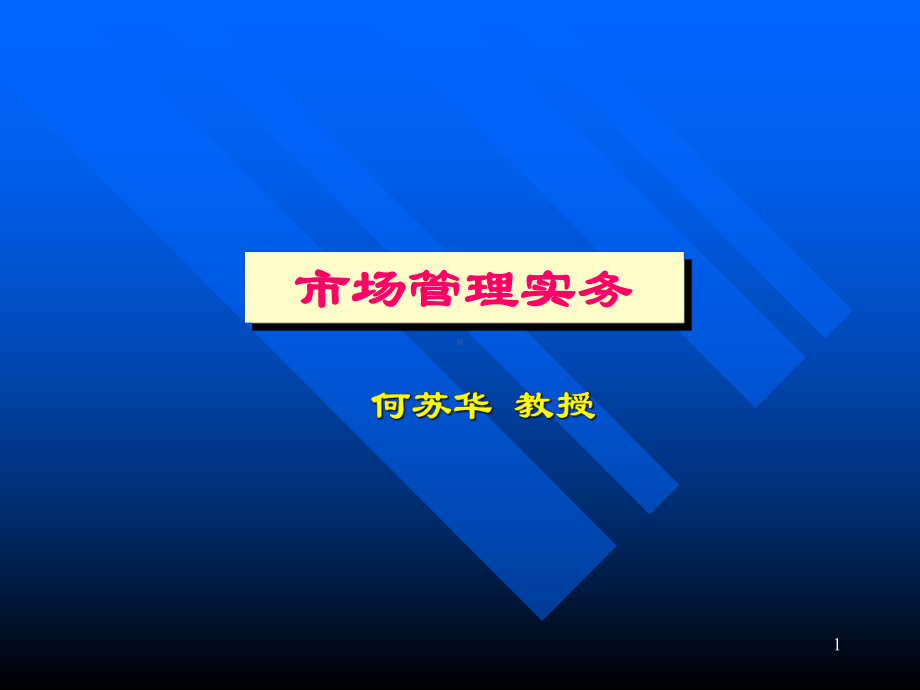 市场管理实务

何苏华 教授

1